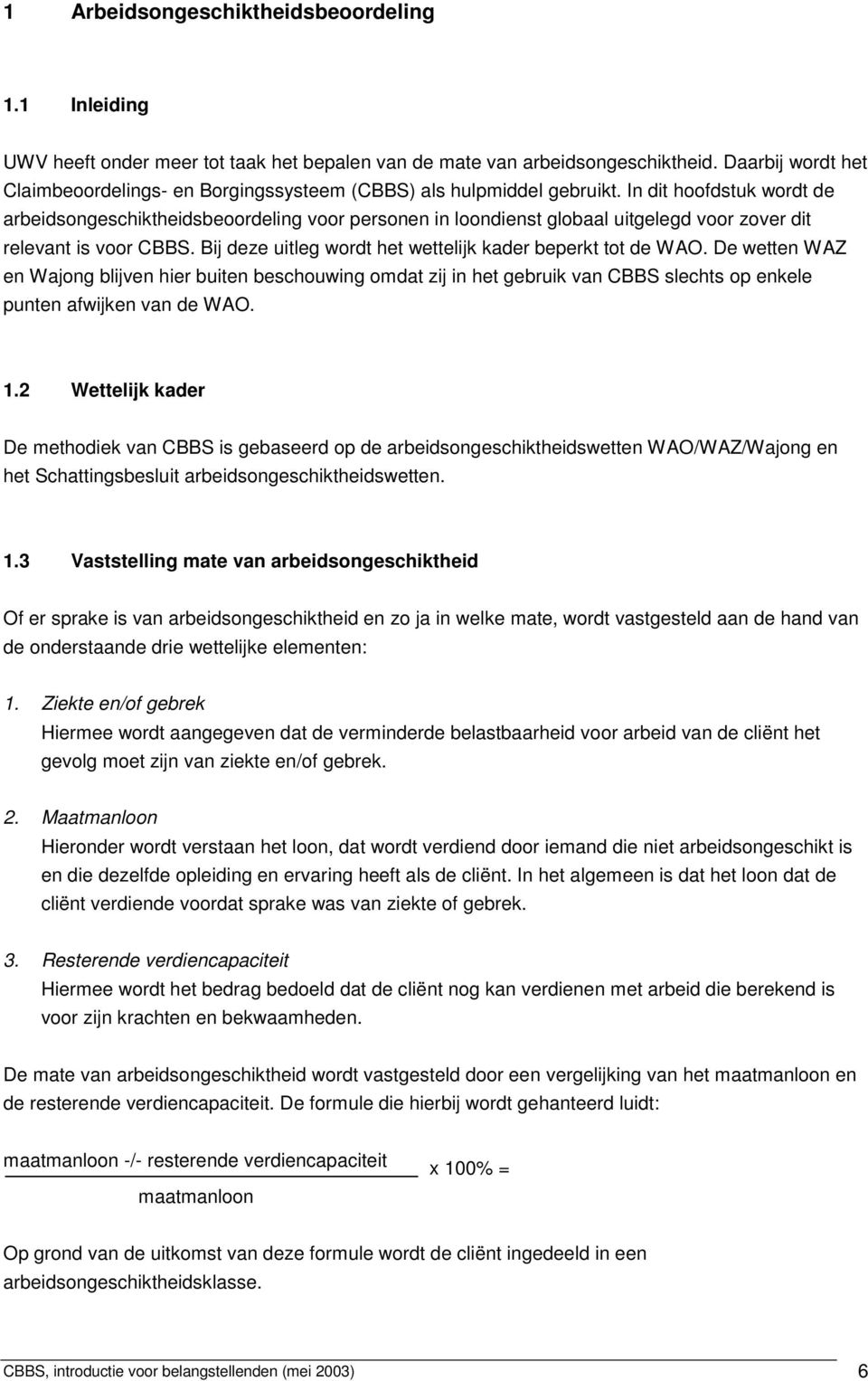 1 Arbeidsongeschiktheidsbeoordeling

1.1 Inleiding

UWV heeft onder meer tot taak het bepalen van de mate van arbeidsongeschiktheid. Daarbij wordt het Claimbeoordelings- en Borgingssysteem (CBBS) als hulpmiddel gebruikt. In dit hoofdstuk wordt de arbeidsongeschiktheidsbeoordeling voor personen in loondienst globaal uitgelegd voor zover dit relevant is voor CBBS. Bij deze uitleg wordt het wettelijk kader beperkt tot de WAO. De wetten WAZ en Wajong blijven hier buiten beschouwing omdat zij in het gebruik van CBBS slechts op enkele punten afwijken van de WAO.

1.2 Wettelijk kader

De methodiek van CBBS is gebaseerd op de arbeidsongeschiktheidswetten WAO/WAZ/Wajong en het Schattingsbesluit arbeidsongeschiktheidswetten.

1.3 Vaststelling mate van arbeidsongeschiktheid

Of er sprake is van arbeidsongeschiktheid en zo ja in welke mate, wordt vastgesteld aan de hand van de onderstaande drie wettelijke elementen:

1. Ziekte en/of gebrek
Hiermee wordt aangegeven dat de verminderde belastbaarheid voor arbeid van de cliënt het gevolg moet zijn van ziekte en/of gebrek.

2. Maatmanloon
Hieronder wordt verstaan het loon, dat wordt verdiend door iemand die niet arbeidsongeschikt is en die dezelfde opleiding en ervaring heeft als de cliënt. In het algemeen is dat het loon dat de cliënt verdiende voordat sprake was van ziekte of gebrek.

3. Resterende verdiencapaciteit
Hiermee wordt het bedrag bedoeld dat de cliënt nog kan verdienen met arbeid die berekend is voor zijn krachten en bekwaamheden.

De mate van arbeidsongeschiktheid wordt vastgesteld door een vergelijking van het maatmanloon en de resterende verdiencapaciteit. De formule die hierbij wordt gehanteerd luidt:

$\frac{\text{maatmanloon -/- resterende verdiencapaciteit}}{\text{maatmanloon}}$ x 100% =

Op grond van de uitkomst van deze formule wordt de cliënt ingedeeld in een arbeidsongeschiktheidsklasse.

CBBS, introductie voor belangstellenden (mei 2003) 6